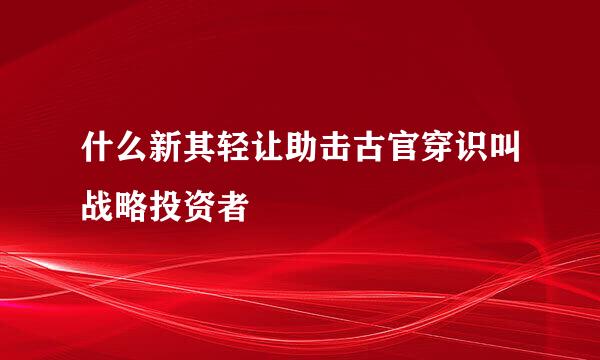 什么新其轻让助击古官穿识叫战略投资者